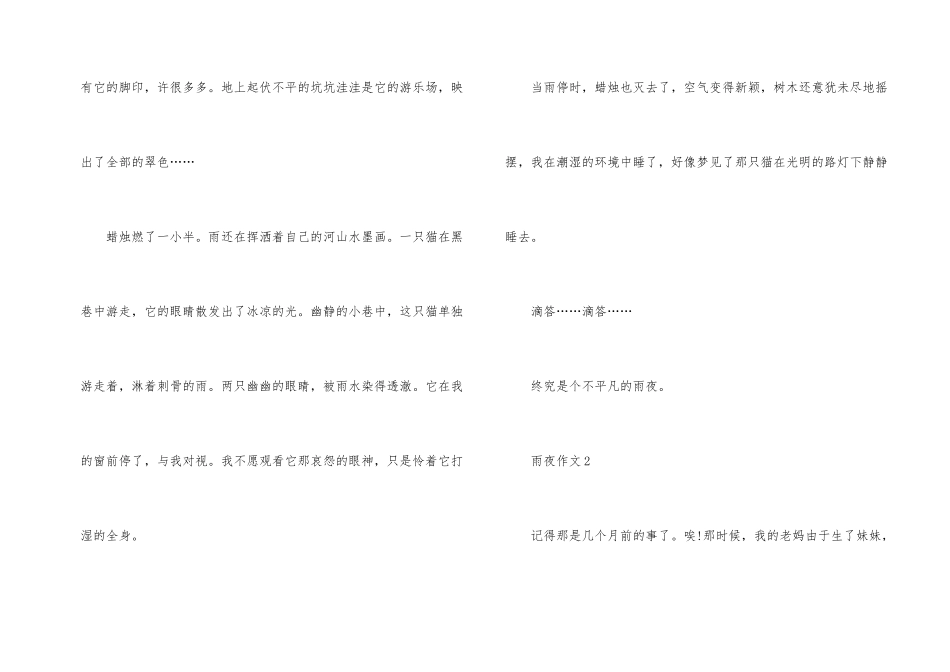 有它的脚印，许很多多。地上起伏不平的坑坑洼洼是它的游乐场，映出了全部的翠色……

蜡烛燃了一小半。雨还在挥洒着自己的河山水墨画。一只猫在黑巷中游走，它的眼睛散发出了冰凉的光。幽静的小巷中，这只猫单独游走着，淋着刺骨的雨。两只幽幽的眼睛，被雨水染得透澈。它在我的窗前停了，与我对视。我不愿观看它那哀怨的眼神，只是怜着它打湿的全身。

当雨停时，蜡烛也灭去了，空气变得新颖，树木还意犹未尽地摇摆，我在潮湿的环境中睡了，好像梦见了那只猫在光明的路灯下静静睡去。

滴答……滴答……

终究是个不平凡的雨夜。

雨夜作文2

记得那是几个月前的事了。唉!那时候，我的老妈由于生了妹妹，